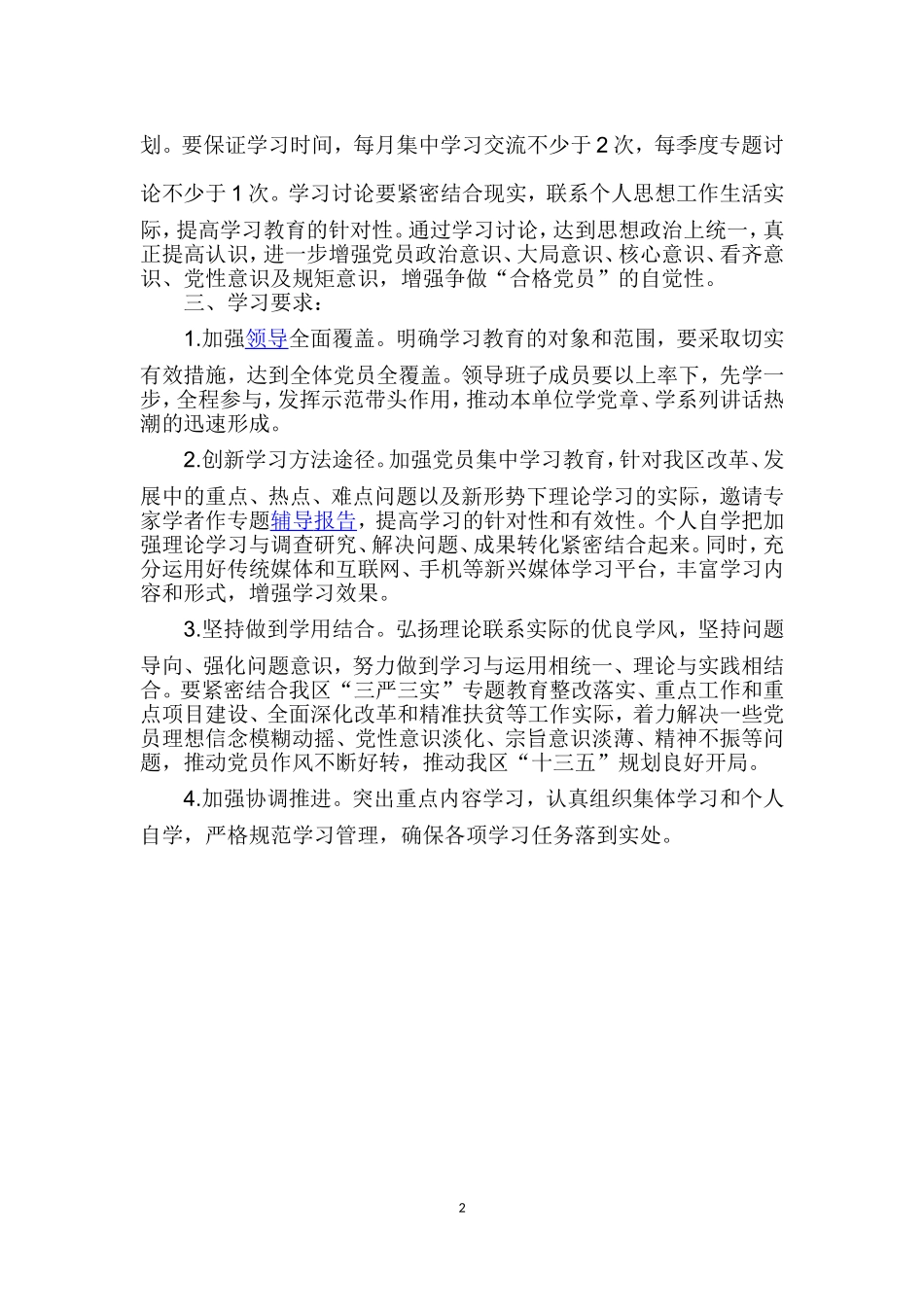 划。要保证学习时间，每月集中学习交流不少于2次，每季度专题讨论不少于1次。学习讨论要紧密结合现实，联系个人思想工作生活实际，提高学习教育的针对性。通过学习讨论，达到思想政治上统一，真正提高认识，进一步增强党员政治意识、大局意识、核心意识、看齐意识、党性意识及规矩意识，增强争做“合格党员”的自觉性。

三、学习要求：

1.加强领导全面覆盖。明确学习教育的对象和范围，要采取切实有效措施，达到全体党员全覆盖。领导班子成员要以上率下，先学一步，全程参与，发挥示范带头作用，推动本单位学党章、学系列讲话热潮的迅速形成。

2.创新学习方法途径。加强党员集中学习教育，针对我区改革、发展中的重点、热点、难点问题以及新形势下理论学习的实际，邀请专家学者作专题辅导报告，提高学习的针对性和有效性。个人自学把加强理论学习与调查研究、解决问题、成果转化紧密结合起来。同时，充分运用好传统媒体和互联网、手机等新兴媒体学习平台，丰富学习内容和形式，增强学习效果。

3.坚持做到学用结合。弘扬理论联系实际的优良学风，坚持问题导向、强化问题意识，努力做到学习与运用相统一、理论与实践相结合。要紧密结合我区“三严三实”专题教育整改落实、重点工作和重点项目建设、全面深化改革和精准扶贫等工作实际，着力解决一些党员理想信念模糊动摇、党性意识淡化、宗旨意识淡薄、精神不振等问题，推动党员作风不断好转，推动我区“十三五”规划良好开局。

4.加强协调推进。突出重点内容学习，认真组织集体学习和个人自学，严格规范学习管理，确保各项学习任务落到实处。

2